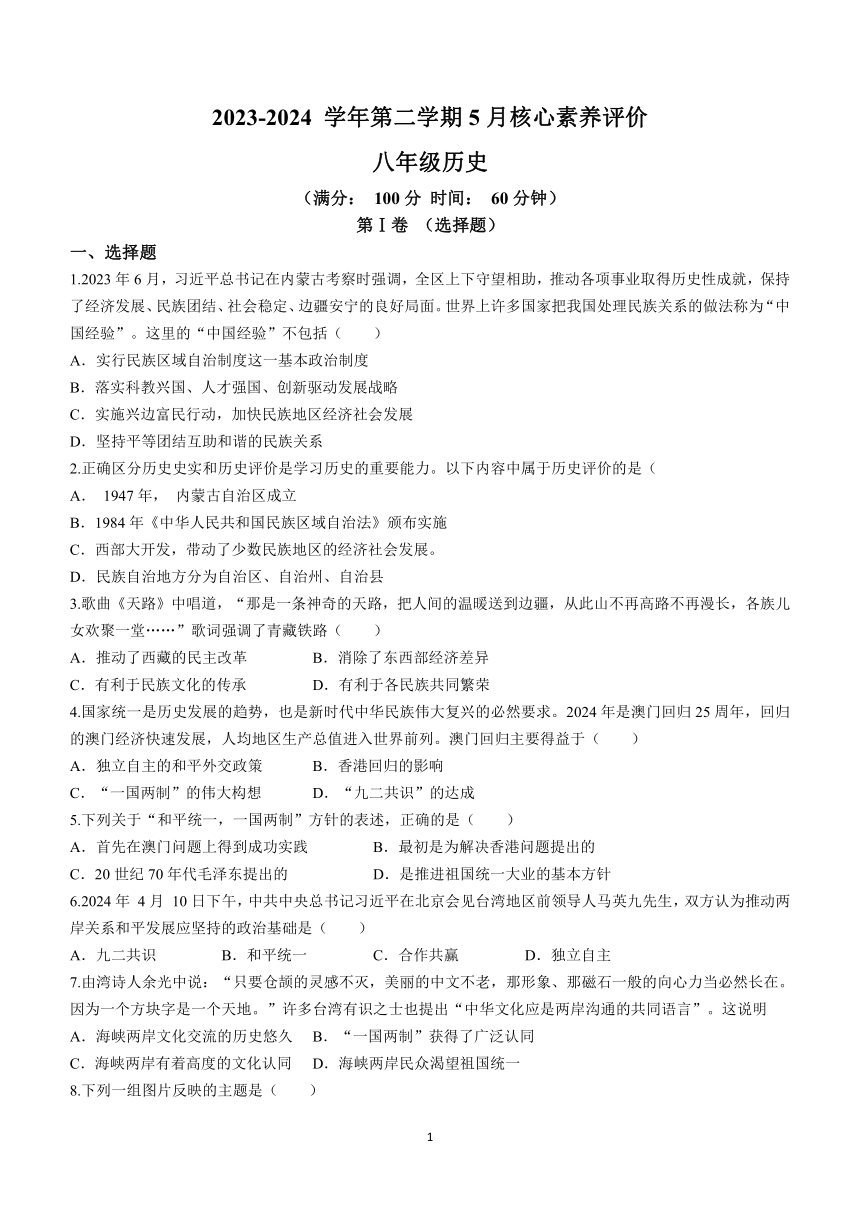 2023-2024 学年第二学期 5 月核心素养评价

八年级历史

（满分： 100 分 时间： 60 分钟）

第Ⅰ卷 （选择题）

一、选择题

1.2023 年 6 月，习近平总书记在内蒙古考察时强调，全区上下守望相助，推动各项事业取得历史性成就，保持了经济发展、民族团结、社会稳定、边疆安宁的良好局面。世界上许多国家把我国处理民族关系的做法称为“中国经验”。这里的“中国经验”不包括（　　）

A．实行民族区域自治制度这一基本政治制度

B．落实科教兴国、人才强国、创新驱动发展战略

C．实施兴边富民行动，加快民族地区经济社会发展

D．坚持平等团结互助和谐的民族关系

2.正确区分历史史实和历史评价是学习历史的重要能力。以下内容中属于历史评价的是（

A． 1947 年， 内蒙古自治区成立

B．1984 年《中华人民共和国民族区域自治法》颁布实施

C．西部大开发，带动了少数民族地区的经济社会发展。

D．民族自治地方分为自治区、自治州、自治县

3.歌曲《天路》中唱道，“那是一条神奇的天路，把人间的温暖送到边疆，从此山不再高路不再漫长，各族儿女欢聚一堂……”歌词强调了青藏铁路（　　）

A．推动了西藏的民主改革　　　　B．消除了东西部经济差异

C．有利于民族文化的传承　　　　D．有利于各民族共同繁荣

4.国家统一是历史发展的趋势，也是新时代中华民族伟大复兴的必然要求。2024 年是澳门回归 25 周年，回归的澳门经济快速发展，人均地区生产总值进入世界前列。澳门回归主要得益于（　　）

A．独立自主的和平外交政策　　　B．香港回归的影响

C．“一国两制”的伟大构想　　　D．“九二共识”的达成

5.下列关于“和平统一，一国两制”方针的表述，正确的是（　　）

A．首先在澳门问题上得到成功实践　　　B．最初是为解决香港问题提出的

C．20 世纪 70 年代毛泽东提出的　　　D．是推进祖国统一大业的基本方针

6.2024 年 4 月 10 日下午，中共中央总书记习近平在北京会见台湾地区前领导人马英九先生，双方认为推动两岸关系和平发展应坚持的政治基础是（　　）

A．九二共识　　　B．和平统一　　　C．合作共赢　　　D．独立自主

7.由湾诗人余光中说：“只要仓颉的灵感不灭，美丽的中文不老，那形象、那磁石一般的向心力当必然长在。因为一个方块字是一个天地。”许多台湾有识之士也提出“中华文化应是两岸沟通的共同语言”。这说明

A．海峡两岸文化交流的历史悠久　B．“一国两制”获得了广泛认同

C．海峡两岸有着高度的文化认同　D．海峡两岸民众渴望祖国统一

8.下列一组图片反映的主题是（　　）

1